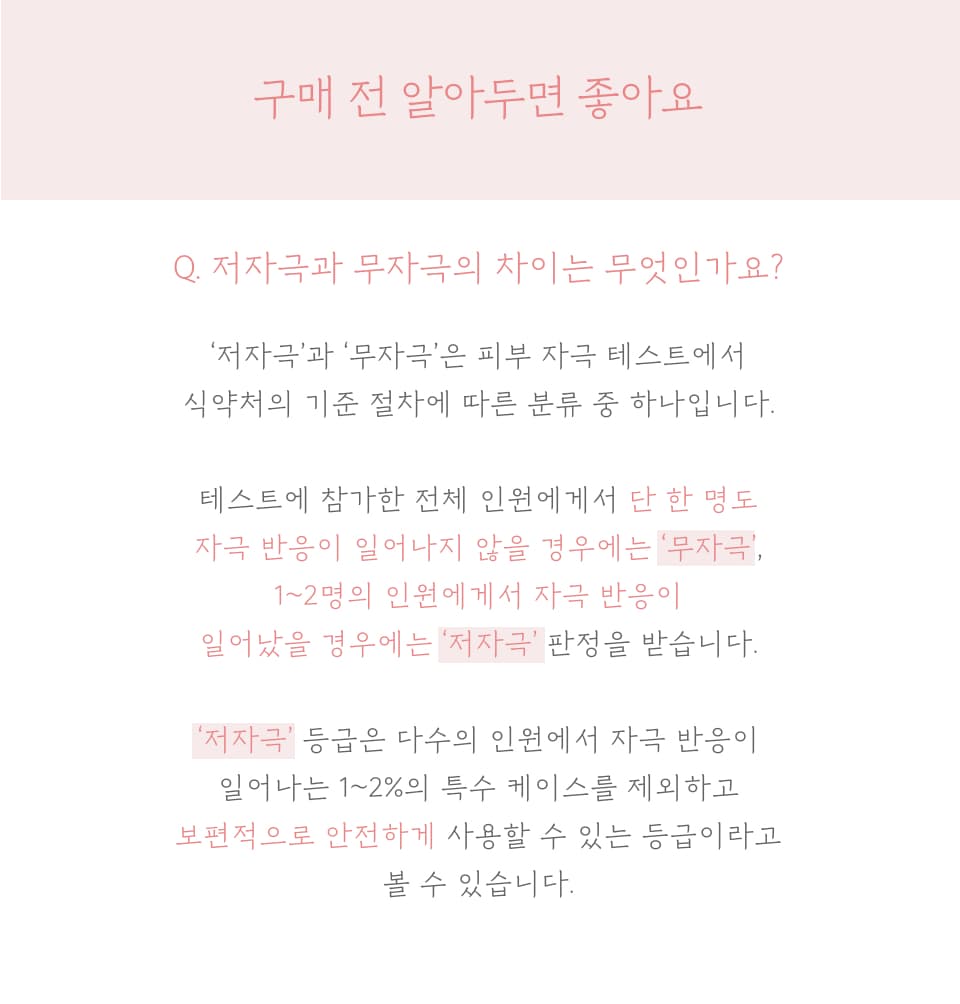 구매 전 알아두면 좋아요

Q. 저자극과 무자극의 차이는 무엇인가요?

'저자극'과 '무자극'은 피부 자극 테스트에서 식약처의 기준 절차에 따른 분류 중 하나입니다.

테스트에 참가한 전체 인원에게서 단 한 명도 자극 반응이 일어나지 않을 경우에는 '무자극', 1~2명의 인원에게서 자극 반응이 일어났을 경우에는 '저자극' 판정을 받습니다.

'저자극' 등급은 다수의 인원에서 자극 반응이 일어나는 1~2%의 특수 케이스를 제외하고 보편적으로 안전하게 사용할 수 있는 등급이라고 볼 수 있습니다.